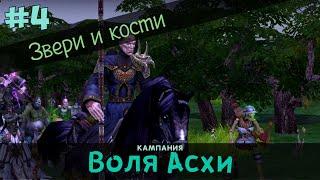 #4
Звери и кости

КАМПАНИЯ
Воля Асхи